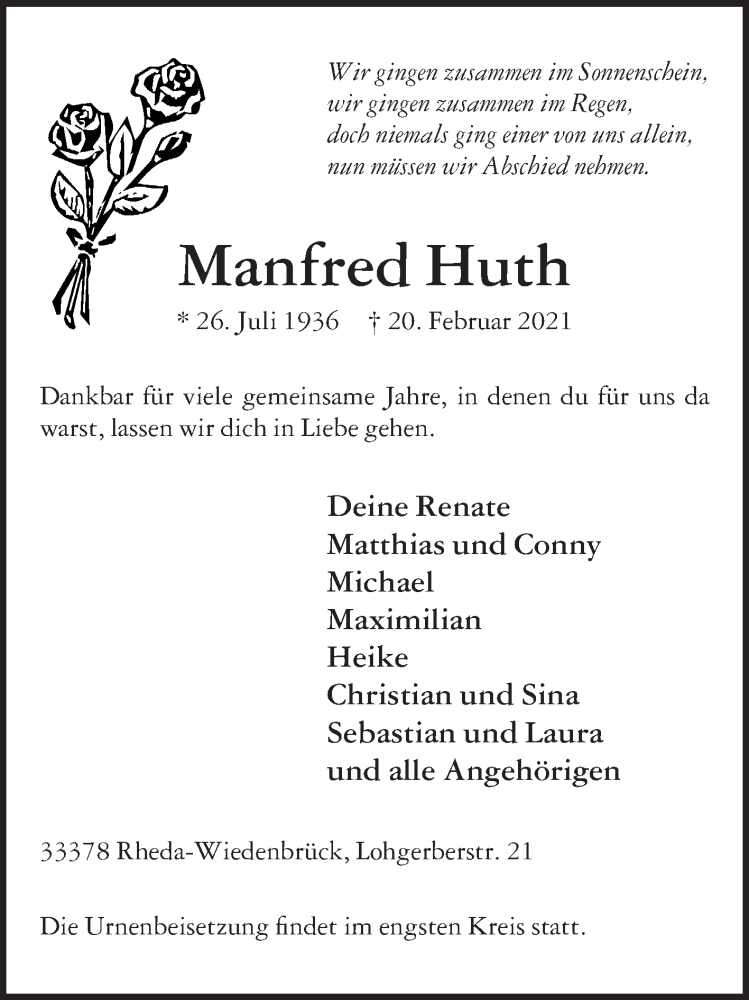 Wir gingen zusammen im Sonnenschein,
wir gingen zusammen im Regen,
doch niemals ging einer von uns allein,
nun müssen wir Abschied nehmen.

Manfred Huth

* 26. Juli 1936 † 20. Februar 2021

Dankbar für viele gemeinsame Jahre, in denen du für uns da warst, lassen wir dich in Liebe gehen.

Deine Renate
Matthias und Conny
Michael
Maximilian
Heike
Christian und Sina
Sebastian und Laura
und alle Angehörigen

33378 Rheda-Wiedenbrück, Lohgerberstr. 21

Die Urnenbeisetzung findet im engsten Kreis statt.